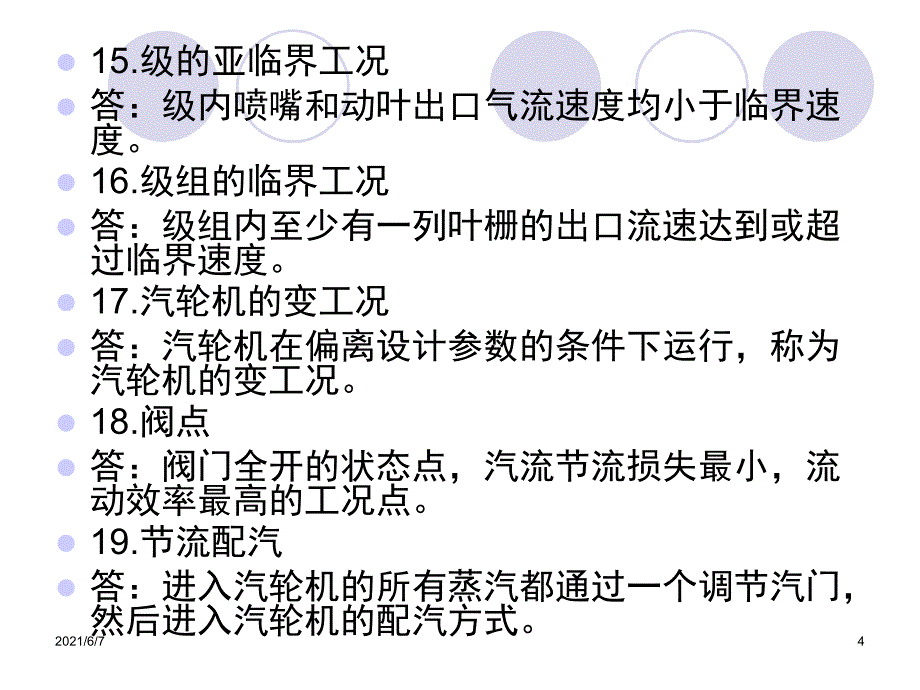 15.级的亚临界工况

答：级内喷嘴和动叶出口气流速度均小于临界速度。

16.级组的临界工况

答：级组内至少有一列叶栅的出口流速达到或超过临界速度。

17.汽轮机的变工况

答：汽轮机在偏离设计参数的条件下运行，称为汽轮机的变工况。

18.阀点

答：阀门全开的状态点，汽流节流损失最小，流动效率最高的工况点。

19.节流配汽

答：进入汽轮机的所有蒸汽都通过一个调节汽门，然后进入汽轮机的配汽方式。

2021/6/7

4